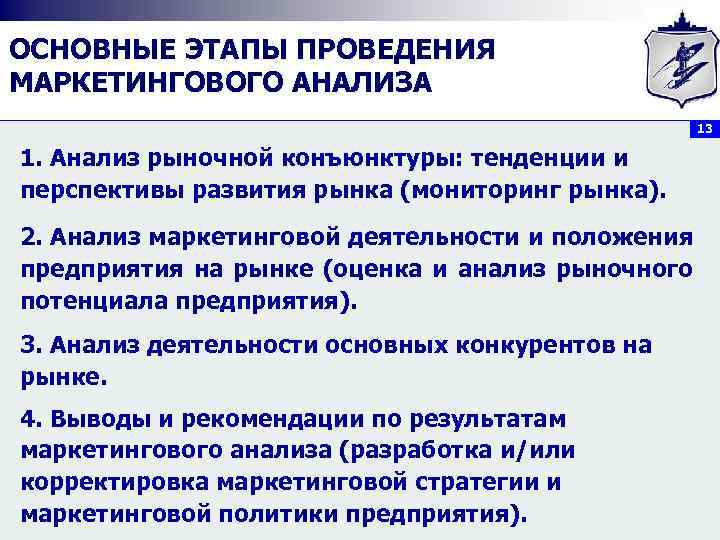 ОСНОВНЫЕ ЭТАПЫ ПРОВЕДЕНИЯ МАРКЕТИНГОВОГО АНАЛИЗА

13

1. Анализ рыночной конъюнктуры: тенденции и перспективы развития рынка (мониторинг рынка).

2. Анализ маркетинговой деятельности и положения предприятия на рынке (оценка и анализ рыночного потенциала предприятия).

3. Анализ деятельности основных конкурентов на рынке.

4. Выводы и рекомендации по результатам маркетингового анализа (разработка и/или корректировка маркетинговой стратегии и маркетинговой политики предприятия).